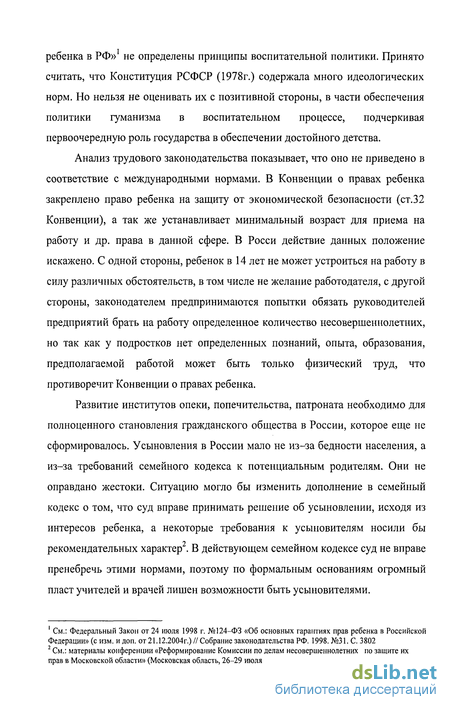 ребенка в РФ»$^1$ не определены принципы воспитательной политики. Принято считать, что Конституция РСФСР (1978г.) содержала много идеологических норм. Но нельзя не оценивать их с позитивной стороны, в части обеспечения политики гуманизма в воспитательном процессе, подчеркивая первоочередную роль государства в обеспечении достойного детства.

Анализ трудового законодательства показывает, что оно не приведено в соответствие с международными нормами. В Конвенции о правах ребенка закреплено право ребенка на защиту от экономической безопасности (ст.32 Конвенции), а так же устанавливает минимальный возраст для приема на работу и др. права в данной сфере. В Росси действие данных положение искажено. С одной стороны, ребенок в 14 лет не может устроиться на работу в силу различных обстоятельств, в том числе не желание работодателя, с другой стороны, законодателем предпринимаются попытки обязать руководителей предприятий брать на работу определенное количество несовершеннолетних, но так как у подростков нет определенных познаний, опыта, образования, предполагаемой работой может быть только физический труд, что противоречит Конвенции о правах ребенка.

Развитие институтов опеки, попечительства, патроната необходимо для полноценного становления гражданского общества в России, которое еще не сформировалось. Усыновления в России мало не из-за бедности населения, а из-за требований семейного кодекса к потенциальным родителям. Они не оправдано жестоки. Ситуацию могло бы изменить дополнение в семейный кодекс о том, что суд вправе принимать решение об усыновлении, исходя из интересов ребенка, а некоторые требования к усыновителям носили бы рекомендательных характер$^2$. В действующем семейном кодексе суд не вправе пренебречь этими нормами, поэтому по формальным основаниям огромный пласт учителей и врачей лишен возможности быть усыновителями.

$^1$ См.: Федеральный Закон от 24 июля 1998 г. №124-ФЗ «Об основных гарантиях прав ребенка в Российской Федерации» (с изм. и доп. от 21.12.2004г.) // Собрание законодательства РФ. 1998. №31. С. 3802
$^2$ См.: материалы конференции «Реформирование Комиссии по делам несовершеннолетних по защите их прав в Московской области» (Московская область, 26-29 июля

dsLib.net
библиотека диссертаций